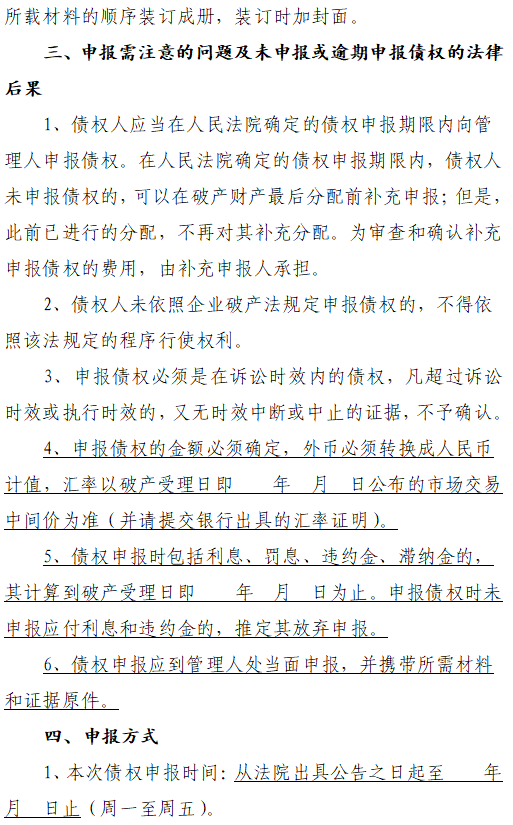 所载材料的顺序装订成册，装订时加封面。

三、申报需注意的问题及未申报或逾期申报债权的法律后果

1、债权人应当在人民法院确定的债权申报期限内向管理人申报债权。在人民法院确定的债权申报期限内，债权人未申报债权的，可以在破产财产最后分配前补充申报；但是，此前已进行的分配，不再对其补充分配。为审查和确认补充申报债权的费用，由补充申报人承担。

2、债权人未依照企业破产法规定申报债权的，不得依照该法规定的程序行使权利。

3、申报债权必须是在诉讼时效内的债权，凡超过诉讼时效或执行时效的，又无时效中断或中止的证据，不予确认。

4、申报债权的金额必须确定，外币必须转换成人民币计值，汇率以破产受理日即　　年　月　日公布的市场交易中间价为准（并请提交银行出具的汇率证明）。

5、债权申报时包括利息、罚息、违约金、滞纳金的，其计算到破产受理日即　　年　月　日为止。申报债权时未申报应付利息和违约金的，推定其放弃申报。

6、债权申报应到管理人处当面申报，并携带所需材料和证据原件。

四、申报方式

1、本次债权申报时间：从法院出具公告之日起至　　年　月　日止（周一至周五）。